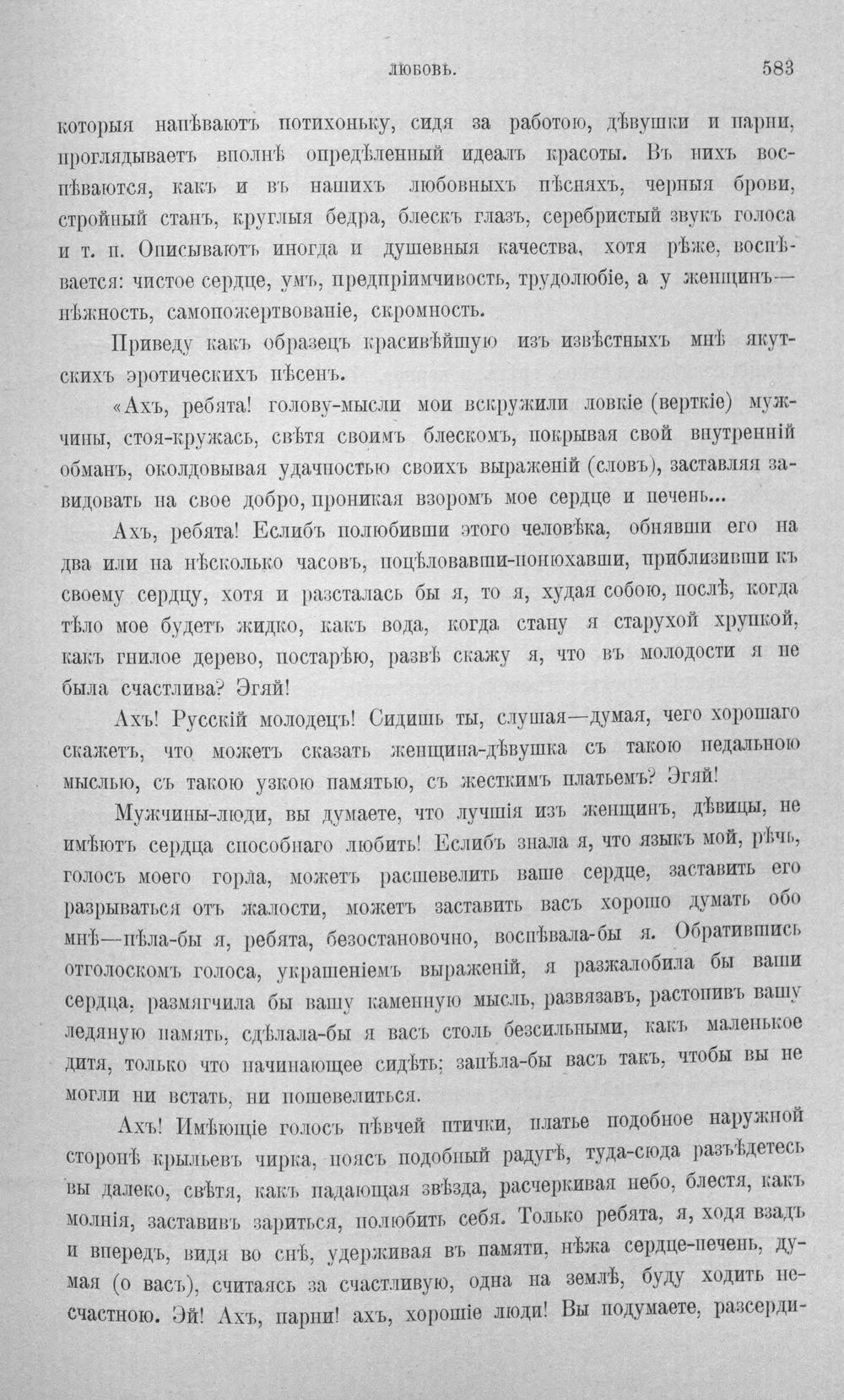 ЛЮБОВЬ. 583

которыя напѣваютъ потихоньку, сидя за работою, дѣвушки и парни, проглядываетъ вполнѣ опредѣленный идеалъ красоты. Въ нихъ воспѣваются, какъ и въ нашихъ любовныхъ пѣсняхъ, черныя брови, стройный станъ, круглыя бедра, блескъ глазъ, серебристый звукъ голоса и т. п. Описываютъ иногда и душевныя качества, хотя рѣже, воспѣвается: чистое сердце, умъ, предпріимчивость, трудолюбіе, а у женщинъ—нѣжность, самопожертвованіе, скромность.

Приведу какъ образецъ красивѣйшую изъ извѣстныхъ мнѣ якутскихъ эротическихъ пѣсенъ.

«Ахъ, ребята! голову-мысли мои вскружили ловкіе (верткіе) мужчины, стоя-кружась, свѣтя своимъ блескомъ, покрывая свой внутренній обманъ, околдовывая удачностью своихъ выраженій (словъ), заставляя завидовать на свое добро, проникая взоромъ мое сердце и печень...

Ахъ, ребята! Еслибъ полюбивши этого человѣка, обнявши его на два или на нѣсколько часовъ, поцѣловавши-понюхавши, приблизивши къ своему сердцу, хотя и разсталась бы я, то я, худая собою, послѣ, когда тѣло мое будетъ жидко, какъ вода, когда стану я старухой хрупкой, какъ гнилое дерево, постарѣю, развѣ скажу я, что въ молодости я не была счастлива? Эгяй!

Ахъ! Русскій молодецъ! Сидишь ты, слушая—думая, чего хорошаго скажетъ, что можетъ сказать женщина-дѣвушка съ такою недальною мыслью, съ такою узкою памятью, съ жесткимъ платьемъ? Эгяй!

Мужчины-люди, вы думаете, что лучшія изъ женщинъ, дѣвицы, не имѣютъ сердца способнаго любить! Еслибъ знала я, что языкъ мой, рѣчь, голосъ моего горла, можетъ расшевелить ваше сердце, заставить его разрываться отъ жалости, можетъ заставить васъ хорошо думать обо мнѣ—пѣла-бы я, ребята, безостановочно, воспѣвала-бы я. Обратившись отголоскомъ голоса, украшеніемъ выраженій, я разжалобила бы ваши сердца, размягчила бы вашу каменную мысль, развязавъ, растопивъ вашу ледяную память, сдѣлала-бы я васъ столь безсильными, какъ маленькое дитя, только что начинающее сидѣть; запѣла-бы васъ такъ, чтобы вы не могли ни встать, ни пошевелиться.

Ахъ! Имѣющіе голосъ пѣвчей птички, платье подобное наружной сторонѣ крыльевъ чирка, поясъ подобный радугѣ, туда-сюда разъѣдетесь вы далеко, свѣтя, какъ падающая звѣзда, расчеркивая небо, блестя, какъ молнія, заставивъ зариться, полюбить себя. Только ребята, я, ходя взадъ и впередъ, видя во снѣ, удерживая въ памяти, нѣжа сердце-печень, думая (о васъ), считаясь за счастливую, одна на землѣ, буду ходить несчастною. Эй! Ахъ, парни! ахъ, хорошіе люди! Вы подумаете, разсерди-